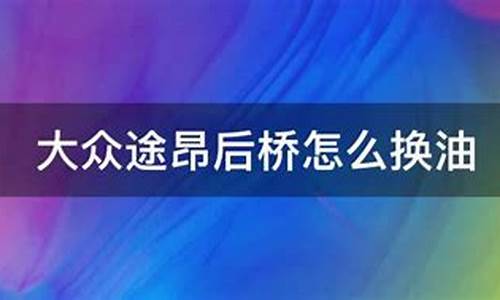 大众途昂后桥怎么换油